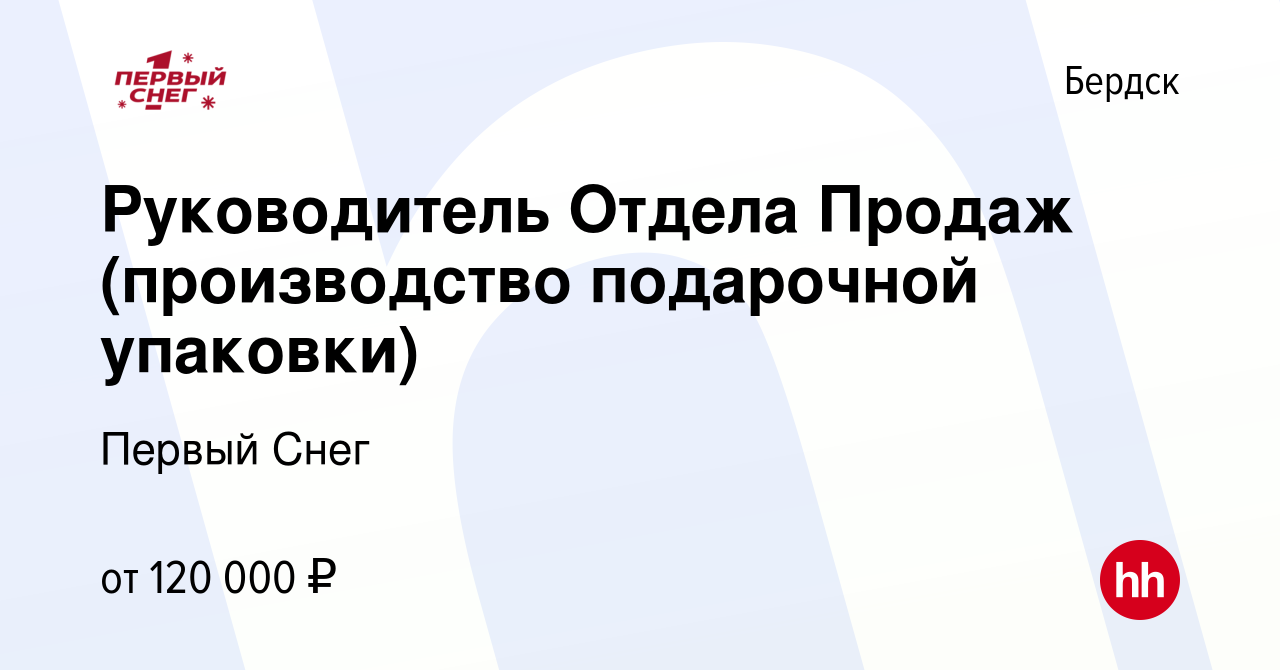 1
ПЕРВЫЙ
СНЕГ

Бердск

Руководитель Отдела Продаж (производство подарочной упаковки)

Первый Снег

от 120 000 ₽

hh